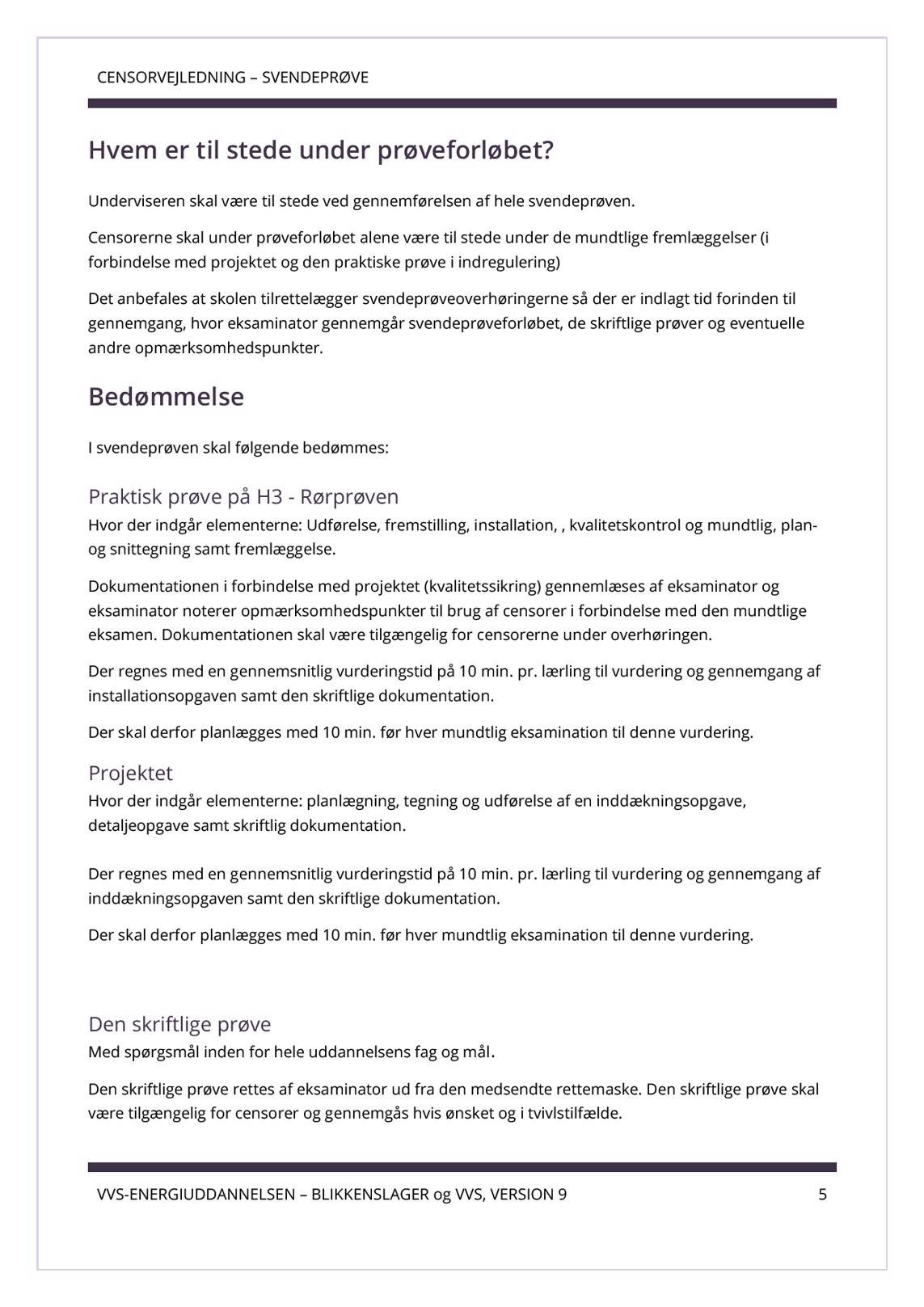 CENSORVEJLEDNING – SVENDEPRØVE

Hvem er til stede under prøveforløbet?

Underviseren skal være til stede ved gennemførelsen af hele svendeprøven.

Censorerne skal under prøveforløbet alene være til stede under de mundtlige fremlæggelser (i forbindelse med projektet og den praktiske prøve i indregulering)

Det anbefales at skolen tilrettelægger svendeprøveoverhøringerne så der er indlagt tid forinden til gennemgang, hvor eksaminator gennemgår svendeprøveforløbet, de skriftlige prøver og eventuelle andre opmærksomhedspunkter.

Bedømmelse

I svendeprøven skal følgende bedømmes:

Praktisk prøve på H3 - Rørprøven
Hvor der indgår elementerne: Udførelse, fremstilling, installation, , kvalitetskontrol og mundtlig, plan- og snittegning samt fremlæggelse.

Dokumentationen i forbindelse med projektet (kvalitetssikring) gennemlæses af eksaminator og eksaminator noterer opmærksomhedspunkter til brug af censorer i forbindelse med den mundtlige eksamen. Dokumentationen skal være tilgængelig for censorerne under overhøringen.

Der regnes med en gennemsnitlig vurderingstid på 10 min. pr. lærling til vurdering og gennemgang af installationsopgaven samt den skriftlige dokumentation.

Der skal derfor planlægges med 10 min. før hver mundtlig eksamination til denne vurdering.

Projektet
Hvor der indgår elementerne: planlægning, tegning og udførelse af en inddækningsopgave, detaljeopgave samt skriftlig dokumentation.

Der regnes med en gennemsnitlig vurderingstid på 10 min. pr. lærling til vurdering og gennemgang af inddækningsopgaven samt den skriftlige dokumentation.

Der skal derfor planlægges med 10 min. før hver mundtlig eksamination til denne vurdering.

Den skriftlige prøve
Med spørgsmål inden for hele uddannelsens fag og mål.

Den skriftlige prøve rettes af eksaminator ud fra den medsendte rettemaske. Den skriftlige prøve skal være tilgængelig for censorer og gennemgås hvis ønsket og i tvivlstilfælde.

VVS-ENERGIUDDANNELSEN – BLIKKENSLAGER og VVS, VERSION 9 5